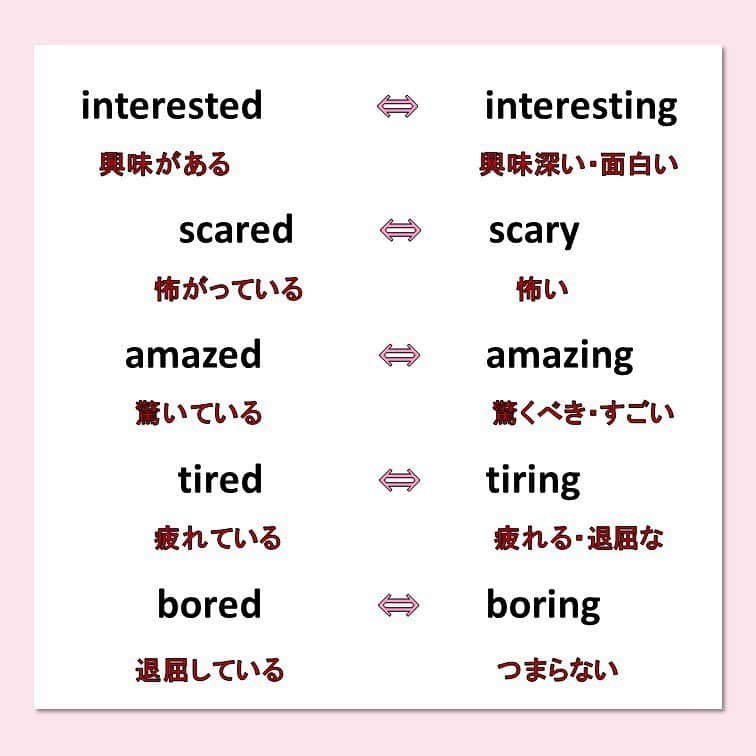 interested ⇔ interesting
興味がある 興味深い・面白い

scared ⇔ scary
怖がっている 怖い

amazed ⇔ amazing
驚いている 驚くべき・すごい

tired ⇔ tiring
疲れている 疲れる・退屈な

bored ⇔ boring
退屈している つまらない